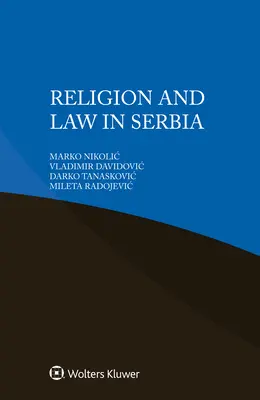 RELIGION AND LAW IN SERBIA

MARKO NIKOLIĆ
VLADIMIR DAVIDOVIĆ
DARKO TANASKOVIĆ
MILETA RADOJEVIĆ

Wolters Kluwer